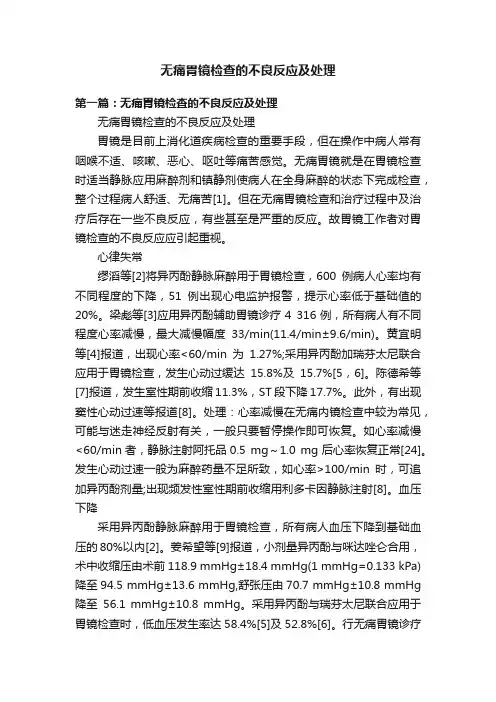 无痛胃镜检查的不良反应及处理

第一篇：无痛胃镜检查的不良反应及处理

无痛胃镜检查的不良反应及处理

胃镜是目前上消化道疾病检查的重要手段，但在操作中病人常有咽喉不适、咳嗽、恶心、呕吐等痛苦感觉。无痛胃镜就是在胃镜检查时适当静脉应用麻醉剂和镇静剂使病人在全身麻醉的状态下完成检查，整个过程病人舒适、无痛苦[1]。但在无痛胃镜检查和治疗过程中及治疗后存在一些不良反应，有些甚至是严重的反应。故胃镜工作者对胃镜检查的不良反应应引起重视。

心律失常

缪滔等[2]将异丙酚静脉麻醉用于胃镜检查，600 例病人心率均有不同程度的下降，51 例出现心电监护报警，提示心率低于基础值的 20%。梁彪等[3]应用异丙酚辅助胃镜诊疗 4 316 例，所有病人有不同程度心率减慢，最大减慢幅度 33/min(11.4/min±9.6/min)。黄宜明等[4]报道，出现心率<60/min 为 1.27%;采用异丙酚加瑞芬太尼联合应用于胃镜检查，发生心动过缓达 15.8%及 15.7%[5，6]。陈德希等[7]报道，发生室性期前收缩 11.3%，ST 段下降 17.7%。此外，有出现窦性心动过速等报道[8]。处理：心率减慢在无痛内镜检查中较为常见，可能与迷走神经反射有关，一般只要暂停操作即可恢复。如心率减慢<60/min 者，静脉注射阿托品 0.5 mg～1.0 mg 后心率恢复正常[24]。发生心动过速一般为麻醉药量不足所致，如心率>100/min 时，可追加异丙酚剂量;出现频发性室性期前收缩用利多卡因静脉注射[8]。血压下降

采用异丙酚静脉麻醉用于胃镜检查，所有病人血压下降到基础血压的 80%以内[2]。姜希望等[9]报道，小剂量异丙酚与咪达唑仑合用，术中收缩压由术前 118.9 mmHg±18.4 mmHg(1 mmHg=0.133 kPa)降至 94.5 mmHg±13.6 mmHg,舒张压由 70.7 mmHg±10.8 mmHg 降至 56.1 mmHg±10.8 mmHg。采用异丙酚与瑞芬太尼联合应用于胃镜检查时，低血压发生率达 58.4%[5]及 52.8%[6]。行无痛胃镜诊疗